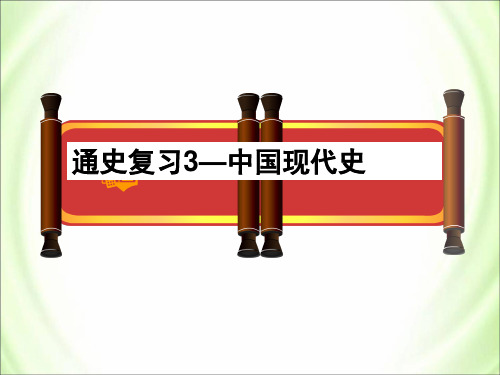 通史复习3—中国现代史